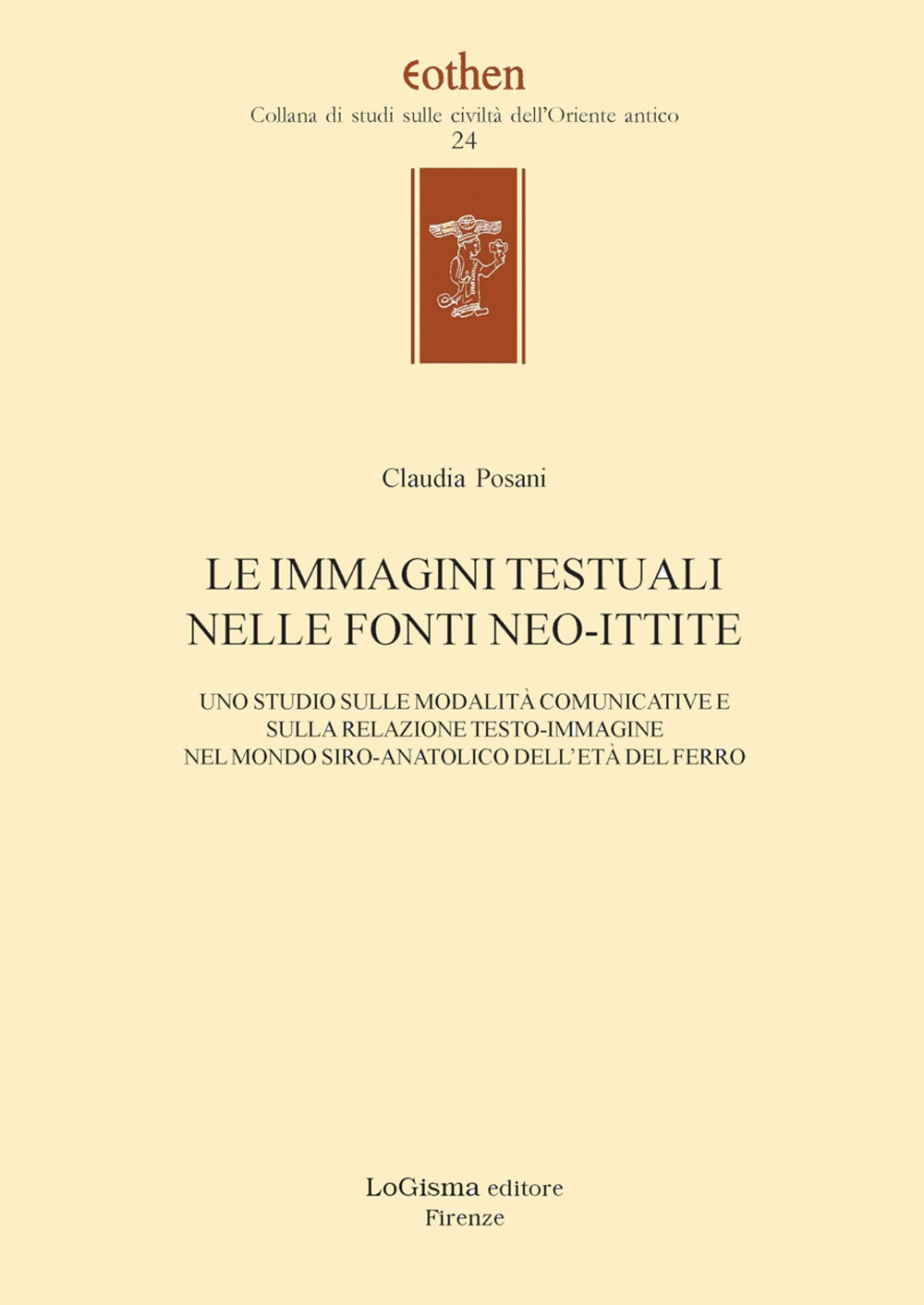 Eothen
Collana di studi sulle civiltà dell'Oriente antico
24

Claudia Posani

LE IMMAGINI TESTUALI
NELLE FONTI NEO-ITTITE

UNO STUDIO SULLE MODALITÀ COMUNICATIVE E
SULLA RELAZIONE TESTO-IMMAGINE
NEL MONDO SIRO-ANATOLICO DELL'ETÀ DEL FERRO

LoGisma editore
Firenze